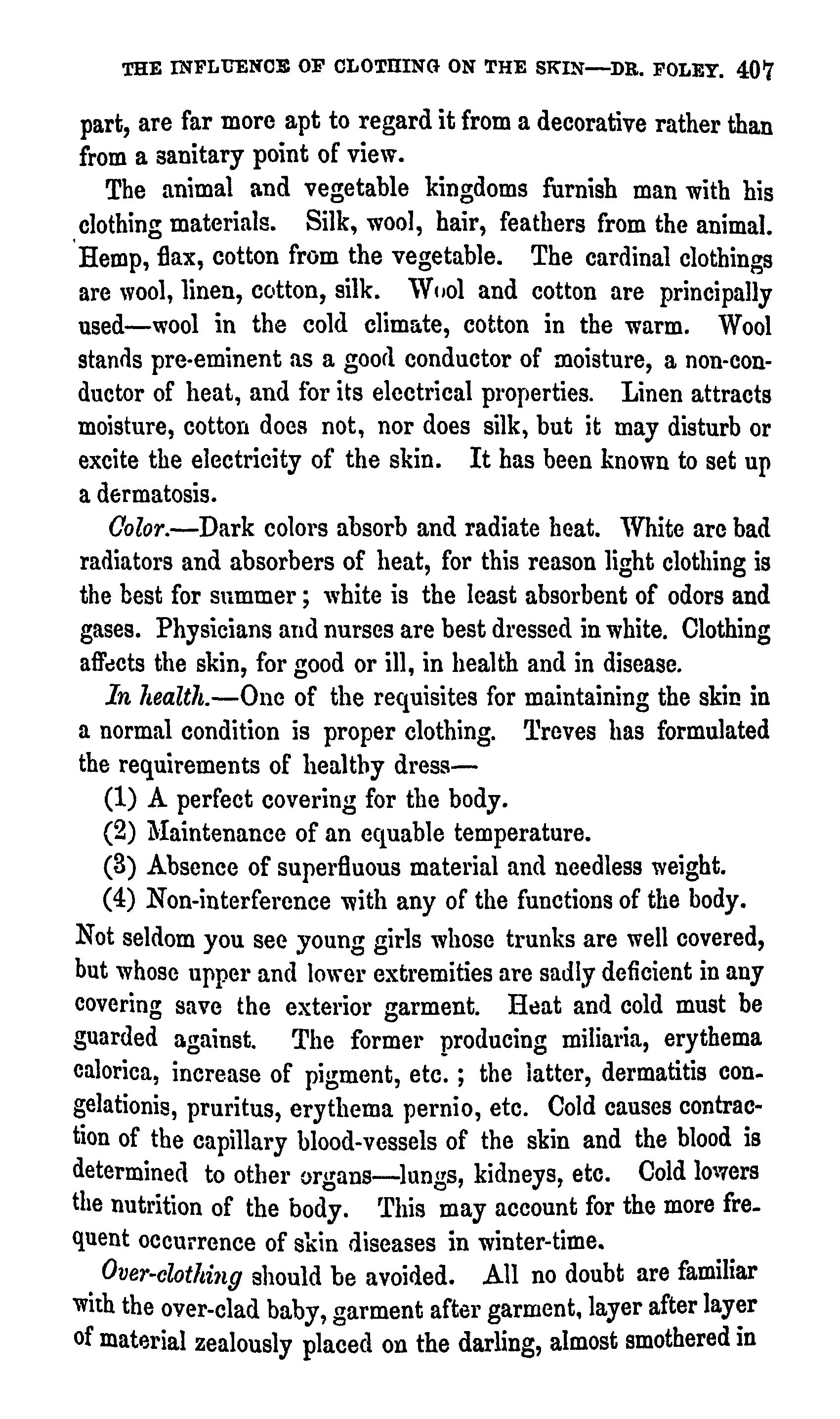 THE INFLUENCE OF CLOTHING ON THE SKIN—DR. FOLEY. 407

part, are far more apt to regard it from a decorative rather than from a sanitary point of view.

The animal and vegetable kingdoms furnish man with his clothing materials. Silk, wool, hair, feathers from the animal. Hemp, flax, cotton from the vegetable. The cardinal clothings are wool, linen, cotton, silk. Wool and cotton are principally used—wool in the cold climate, cotton in the warm. Wool stands pre-eminent as a good conductor of moisture, a non-conductor of heat, and for its electrical properties. Linen attracts moisture, cotton does not, nor does silk, but it may disturb or excite the electricity of the skin. It has been known to set up a dermatosis.

Color.—Dark colors absorb and radiate heat. White are bad radiators and absorbers of heat, for this reason light clothing is the best for summer; white is the least absorbent of odors and gases. Physicians and nurses are best dressed in white. Clothing affects the skin, for good or ill, in health and in disease.

In health.—One of the requisites for maintaining the skin in a normal condition is proper clothing. Treves has formulated the requirements of healthy dress—

(1) A perfect covering for the body.

(2) Maintenance of an equable temperature.

(3) Absence of superfluous material and needless weight.

(4) Non-interference with any of the functions of the body.

Not seldom you see young girls whose trunks are well covered, but whose upper and lower extremities are sadly deficient in any covering save the exterior garment. Heat and cold must be guarded against. The former producing miliaria, erythema calorica, increase of pigment, etc.; the latter, dermatitis congelationis, pruritus, erythema pernio, etc. Cold causes contraction of the capillary blood-vessels of the skin and the blood is determined to other organs—lungs, kidneys, etc. Cold lowers the nutrition of the body. This may account for the more frequent occurrence of skin diseases in winter-time.

Over-clothing should be avoided. All no doubt are familiar with the over-clad baby, garment after garment, layer after layer of material zealously placed on the darling, almost smothered in